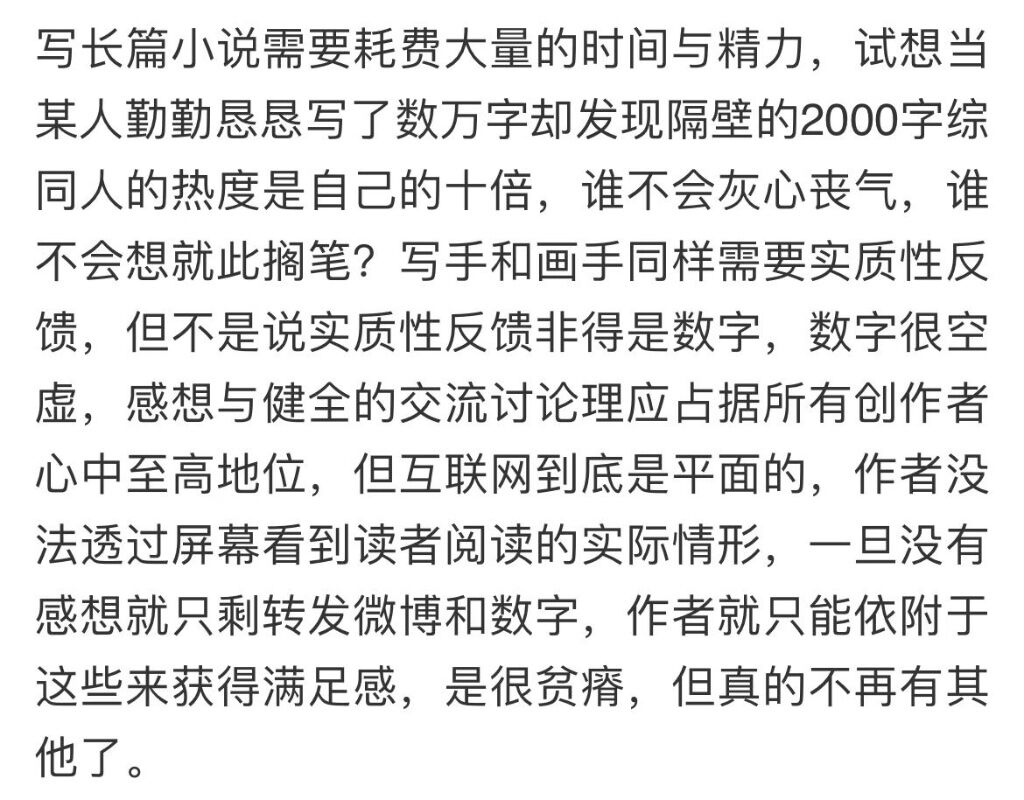 写长篇小说需要耗费大量的时间与精力，试想当某人勤勤恳恳写了数万字却发现隔壁的2000字综同人的热度是自己的十倍，谁不会灰心丧气，谁不会想就此搁笔？写手和画手同样需要实质性反馈，但不是说实质性反馈非得是数字，数字很空虚，感想与健全的交流讨论理应占据所有创作者心中至高地位，但互联网到底是平面的，作者没法透过屏幕看到读者阅读的实际情形，一旦没有感想就只剩转发微博和数字，作者就只能依附于这些来获得满足感，是很贫瘠，但真的不再有其他了。